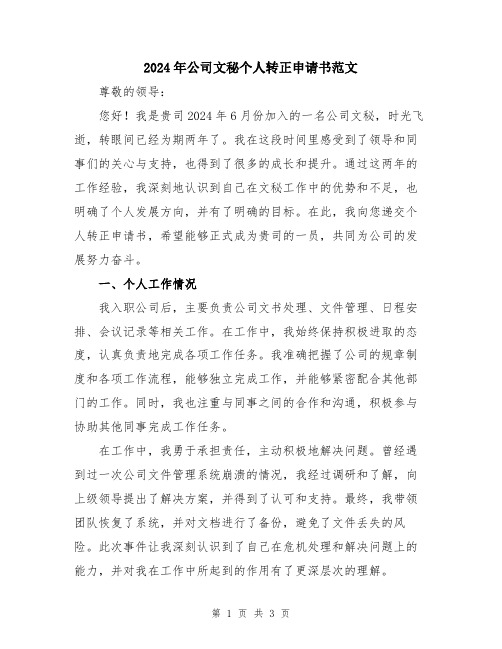 2024年公司文秘个人转正申请书范文

尊敬的领导：

您好！我是贵司2024年6月份加入的一名公司文秘，时光飞逝，转眼间已经为期两年了。我在这段时间里感受到了领导和同事们的关心与支持，也得到了很多的成长和提升。通过这两年的工作经验，我深刻地认识到自己在文秘工作中的优势和不足，也明确了个人发展方向，并有了明确的目标。在此，我向您递交个人转正申请书，希望能够正式成为贵司的一员，共同为公司的发展努力奋斗。

一、个人工作情况

我入职公司后，主要负责公司文书处理、文件管理、日程安排、会议记录等相关工作。在工作中，我始终保持积极进取的态度，认真负责地完成各项工作任务。我准确把握了公司的规章制度和各项工作流程，能够独立完成工作，并能够紧密配合其他部门的工作。同时，我也注重与同事之间的合作和沟通，积极参与协助其他同事完成工作任务。

在工作中，我勇于承担责任，主动积极地解决问题。曾经遇到过一次公司文件管理系统崩溃的情况，我经过调研和了解，向上级领导提出了解决方案，并得到了认可和支持。最终，我带领团队恢复了系统，并对文档进行了备份，避免了文件丢失的风险。此次事件让我深刻认识到了自己在危机处理和解决问题上的能力，并对我在工作中所起到的作用有了更深层次的理解。

第 1 页 共 3 页